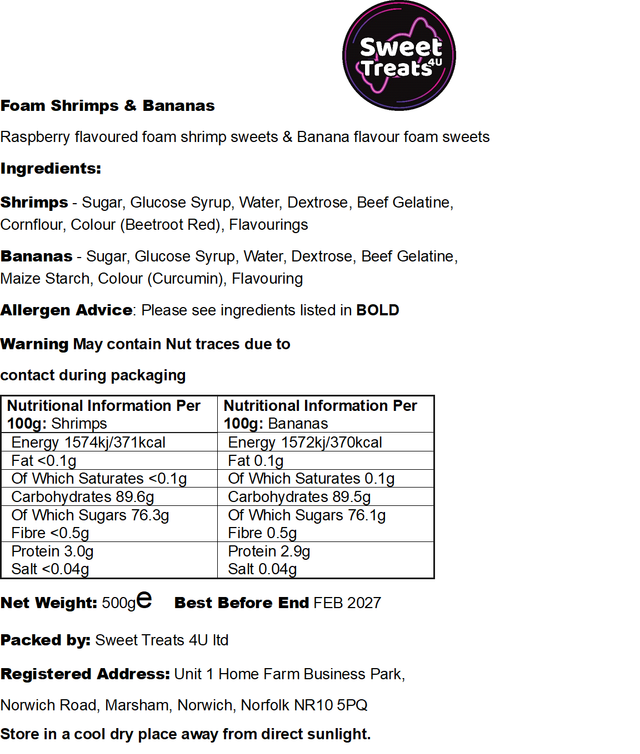 Sweet Treats 4U

Foam Shrimps & Bananas

Raspberry flavoured foam shrimp sweets & Banana flavour foam sweets

Ingredients:

Shrimps - Sugar, Glucose Syrup, Water, Dextrose, Beef Gelatine, Cornflour, Colour (Beetroot Red), Flavourings

Bananas - Sugar, Glucose Syrup, Water, Dextrose, Beef Gelatine, Maize Starch, Colour (Curcumin), Flavouring

Allergen Advice: Please see ingredients listed in BOLD

Warning May contain Nut traces due to

contact during packaging

| Nutritional Information Per 100g: Shrimps | Nutritional Information Per 100g: Bananas |
|---|---|
| Energy 1574kj/371kcal | Energy 1572kj/370kcal |
| Fat <0.1g | Fat 0.1g |
| Of Which Saturates <0.1g | Of Which Saturates 0.1g |
| Carbohydrates 89.6g | Carbohydrates 89.5g |
| Of Which Sugars 76.3g Fibre <0.5g | Of Which Sugars 76.1g Fibre 0.5g |
| Protein 3.0g Salt <0.04g | Protein 2.9g Salt 0.04g |

Net Weight: 500g℮ Best Before End FEB 2027

Packed by: Sweet Treats 4U ltd

Registered Address: Unit 1 Home Farm Business Park,

Norwich Road, Marsham, Norwich, Norfolk NR10 5PQ

Store in a cool dry place away from direct sunlight.